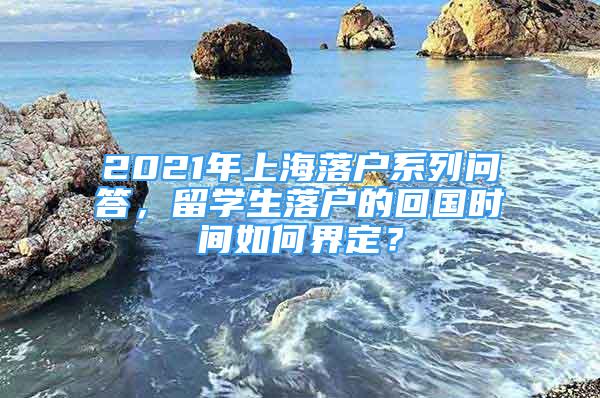 2021年上海落户系列问答，留学生落户的回国时间如何界定？